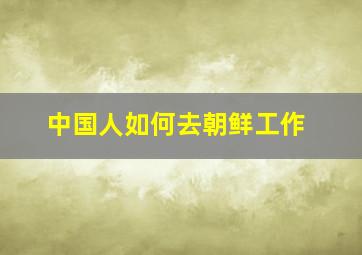 中国人如何去朝鲜工作